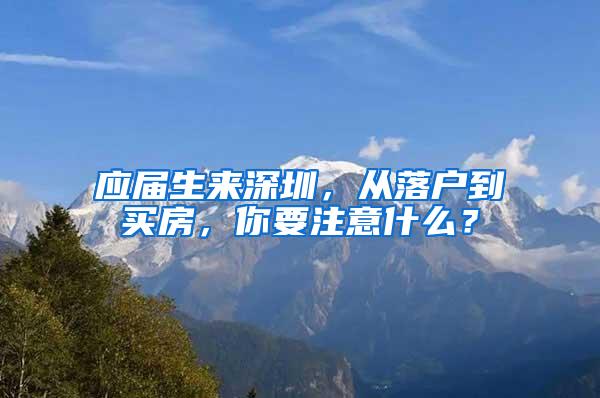 应届生来深圳，从落户到买房，你要注意什么？